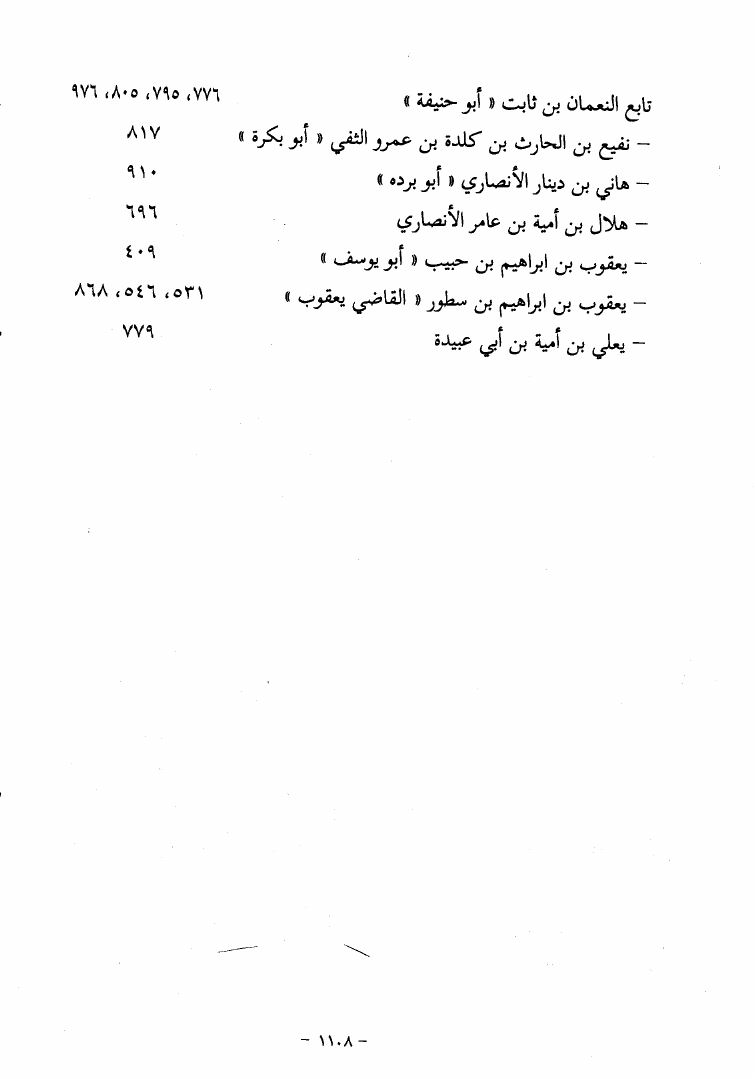 تابع النعمان بن ثابت « أبو حنيفة » ٧٧٦، ٧٩٥، ٨٠٥، ٩٧٦

– نفيع بن الحارث بن كلدة بن عمرو الثفي « أبو بكرة » ٨١٧

– هاني بن دينار الأنصاري « أبو برده » ٩١٠

– هلال بن أمية بن عامر الأنصاري ٦٩٦

– يعقوب بن ابراهيم بن حبيب « أبو يوسف » ٤٠٩

– يعقوب بن ابراهيم بن سطور « القاضي يعقوب » ٥٣١، ٥٤٦، ٨٦٨

– يعلي بن أمية بن أبي عبيدة ٧٧٩

– ١١٠٨ –